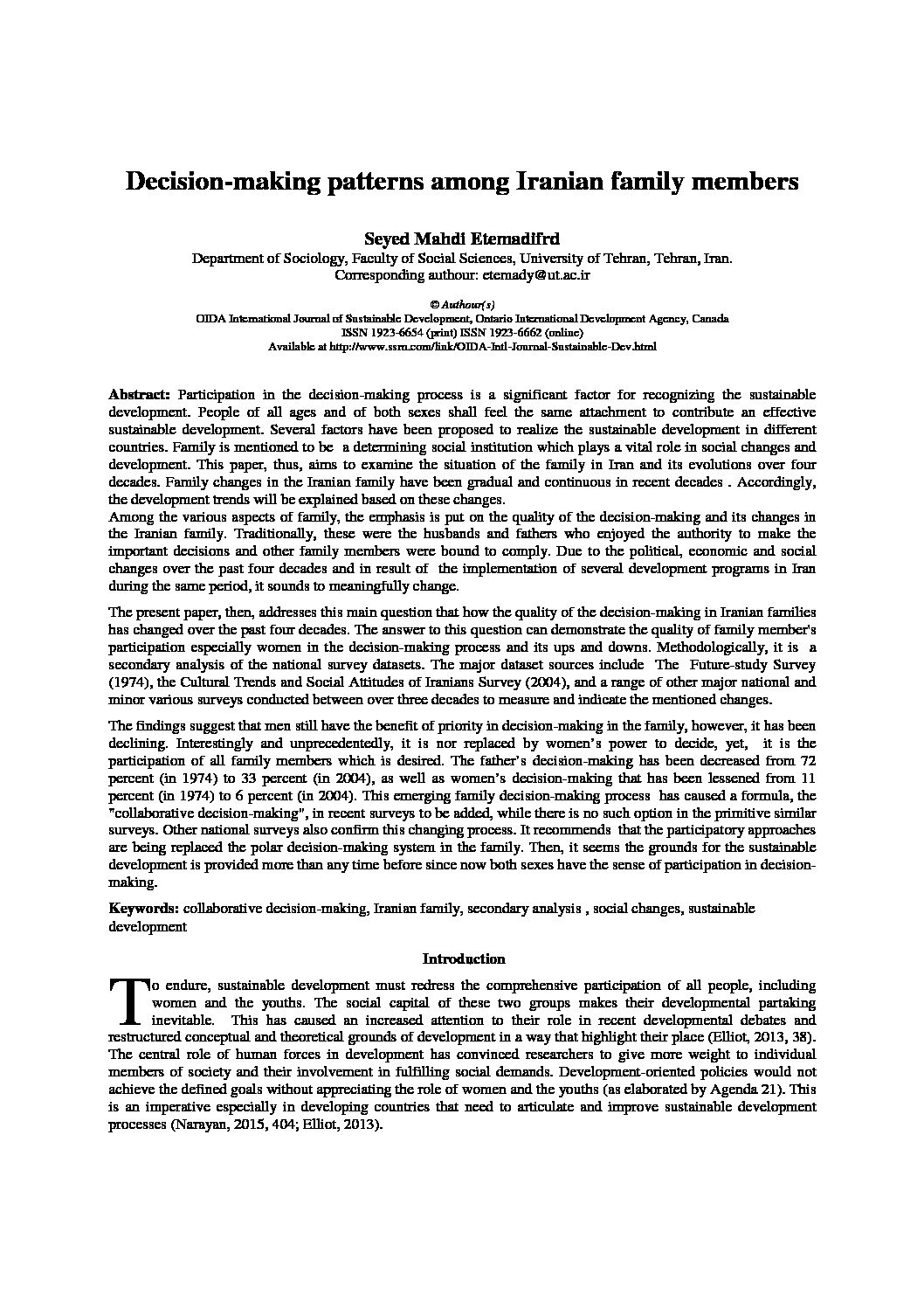 Decision-making patterns among Iranian family members

Seyed Mahdi Etemadifrd

Department of Sociology, Faculty of Social Sciences, University of Tehran, Tehran, Iran.
Corresponding authour: etemady@ut.ac.ir

© Authour(s)
OIDA International Journal of Sustainable Development, Ontario International Development Agency, Canada
ISSN 1923-6654 (print) ISSN 1923-6662 (online)
Available at http://www.ssrn.com/link/OIDA-Intl-Journal-Sustainable-Dev.html

Abstract: Participation in the decision-making process is a significant factor for recognizing the sustainable development. People of all ages and of both sexes shall feel the same attachment to contribute an effective sustainable development. Several factors have been proposed to realize the sustainable development in different countries. Family is mentioned to be a determining social institution which plays a vital role in social changes and development. This paper, thus, aims to examine the situation of the family in Iran and its evolutions over four decades. Family changes in the Iranian family have been gradual and continuous in recent decades . Accordingly, the development trends will be explained based on these changes.
Among the various aspects of family, the emphasis is put on the quality of the decision-making and its changes in the Iranian family. Traditionally, these were the husbands and fathers who enjoyed the authority to make the important decisions and other family members were bound to comply. Due to the political, economic and social changes over the past four decades and in result of the implementation of several development programs in Iran during the same period, it sounds to meaningfully change.

The present paper, then, addresses this main question that how the quality of the decision-making in Iranian families has changed over the past four decades. The answer to this question can demonstrate the quality of family member's participation especially women in the decision-making process and its ups and downs. Methodologically, it is a secondary analysis of the national survey datasets. The major dataset sources include The Future-study Survey (1974), the Cultural Trends and Social Attitudes of Iranians Survey (2004), and a range of other major national and minor various surveys conducted between over three decades to measure and indicate the mentioned changes.

The findings suggest that men still have the benefit of priority in decision-making in the family, however, it has been declining. Interestingly and unprecedentedly, it is nor replaced by women's power to decide, yet, it is the participation of all family members which is desired. The father's decision-making has been decreased from 72 percent (in 1974) to 33 percent (in 2004), as well as women's decision-making that has been lessened from 11 percent (in 1974) to 6 percent (in 2004). This emerging family decision-making process has caused a formula, the "collaborative decision-making", in recent surveys to be added, while there is no such option in the primitive similar surveys. Other national surveys also confirm this changing process. It recommends that the participatory approaches are being replaced the polar decision-making system in the family. Then, it seems the grounds for the sustainable development is provided more than any time before since now both sexes have the sense of participation in decision-making.

Keywords: collaborative decision-making, Iranian family, secondary analysis , social changes, sustainable development

Introduction

To endure, sustainable development must redress the comprehensive participation of all people, including women and the youths. The social capital of these two groups makes their developmental partaking inevitable. This has caused an increased attention to their role in recent developmental debates and restructured conceptual and theoretical grounds of development in a way that highlight their place (Elliot, 2013, 38). The central role of human forces in development has convinced researchers to give more weight to individual members of society and their involvement in fulfilling social demands. Development-oriented policies would not achieve the defined goals without appreciating the role of women and the youths (as elaborated by Agenda 21). This is an imperative especially in developing countries that need to articulate and improve sustainable development processes (Narayan, 2015, 404; Elliot, 2013).